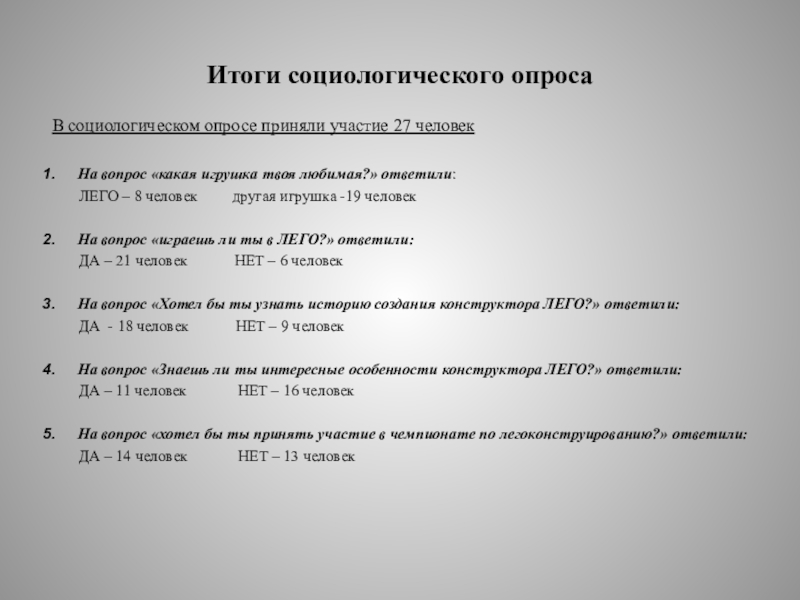 Итоги социологического опроса

В социологическом опросе приняли участие 27 человек

1. На вопрос «какая игрушка твоя любимая?» ответили:
ЛЕГО – 8 человек другая игрушка -19 человек

2. На вопрос «играешь ли ты в ЛЕГО?» ответили:
ДА – 21 человек НЕТ – 6 человек

3. На вопрос «Хотел бы ты узнать историю создания конструктора ЛЕГО?» ответили:
ДА - 18 человек НЕТ – 9 человек

4. На вопрос «Знаешь ли ты интересные особенности конструктора ЛЕГО?» ответили:
ДА – 11 человек НЕТ – 16 человек

5. На вопрос «хотел бы ты принять участие в чемпионате по легоконструированию?» ответили:
ДА – 14 человек НЕТ – 13 человек